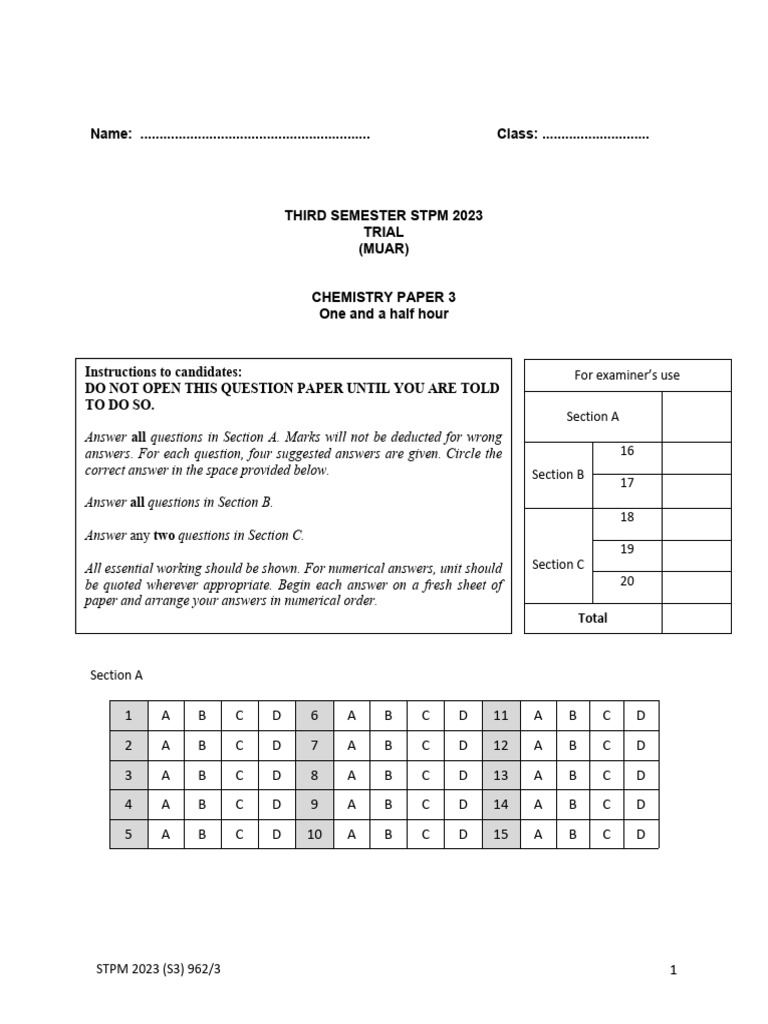 Name: ____ Class: ____

THIRD SEMESTER STPM 2023
TRIAL
(MUAR)

CHEMISTRY PAPER 3
One and a half hour

Instructions to candidates:
DO NOT OPEN THIS QUESTION PAPER UNTIL YOU ARE TOLD TO DO SO.

Answer all questions in Section A. Marks will not be deducted for wrong answers. For each question, four suggested answers are given. Circle the correct answer in the space provided below.

Answer all questions in Section B.

Answer any two questions in Section C.

All essential working should be shown. For numerical answers, unit should be quoted wherever appropriate. Begin each answer on a fresh sheet of paper and arrange your answers in numerical order.

| For examiner's use | | |
|---|---|---|
| Section A | | |
| Section B | 16 | |
| | 17 | |
| Section C | 18 | |
| | 19 | |
| | 20 | |
| Total | | |

Section A

| 1 | A | B | C | D | 6 | A | B | C | D | 11 | A | B | C | D |
|---|---|---|---|---|---|---|---|---|---|---|---|---|---|---|
| 2 | A | B | C | D | 7 | A | B | C | D | 12 | A | B | C | D |
| 3 | A | B | C | D | 8 | A | B | C | D | 13 | A | B | C | D |
| 4 | A | B | C | D | 9 | A | B | C | D | 14 | A | B | C | D |
| 5 | A | B | C | D | 10 | A | B | C | D | 15 | A | B | C | D |

STPM 2023 (S3) 962/3

1